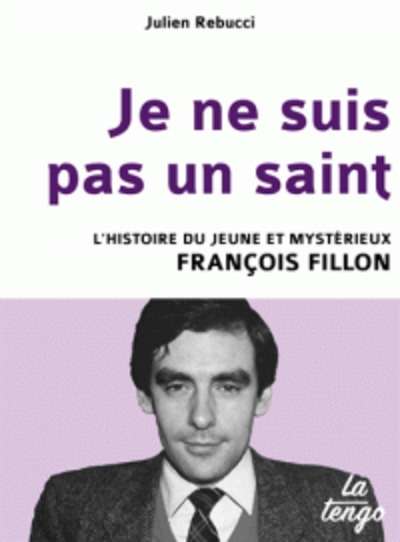 Julien Rebucci

Je ne suis pas un saint

L'HISTOIRE DU JEUNE ET MYSTÉRIEUX
FRANÇOIS FILLON

La tengo